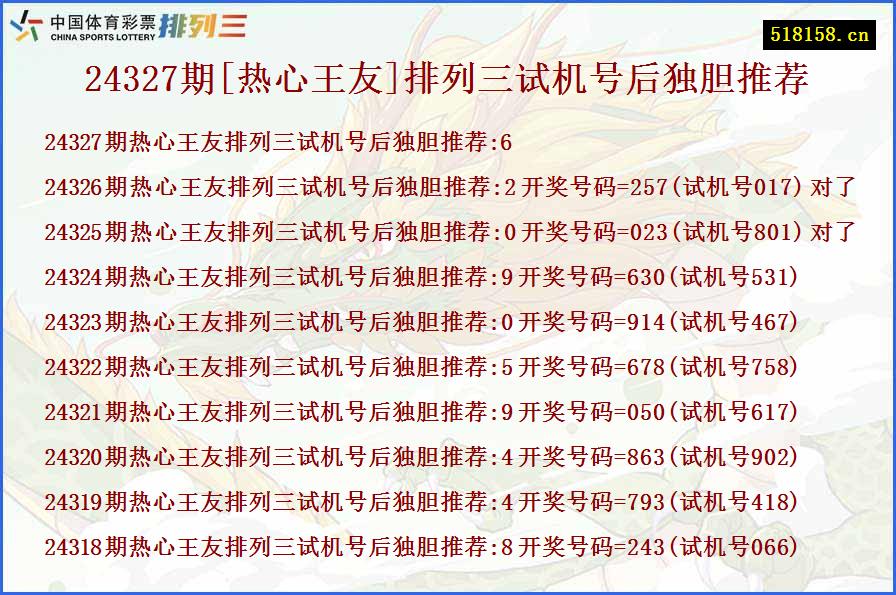 中国体育彩票 CHINA SPORTS LOTTERY 排列三

518158.cn

24327期[热心王友]排列三试机号后独胆推荐

24327期热心王友排列三试机号后独胆推荐:6

24326期热心王友排列三试机号后独胆推荐:2 开奖号码=257(试机号017) 对了

24325期热心王友排列三试机号后独胆推荐:0 开奖号码=023(试机号801) 对了

24324期热心王友排列三试机号后独胆推荐:9 开奖号码=630(试机号531)

24323期热心王友排列三试机号后独胆推荐:0 开奖号码=914(试机号467)

24322期热心王友排列三试机号后独胆推荐:5 开奖号码=678(试机号758)

24321期热心王友排列三试机号后独胆推荐:9 开奖号码=050(试机号617)

24320期热心王友排列三试机号后独胆推荐:4 开奖号码=863(试机号902)

24319期热心王友排列三试机号后独胆推荐:4 开奖号码=793(试机号418)

24318期热心王友排列三试机号后独胆推荐:8 开奖号码=243(试机号066)